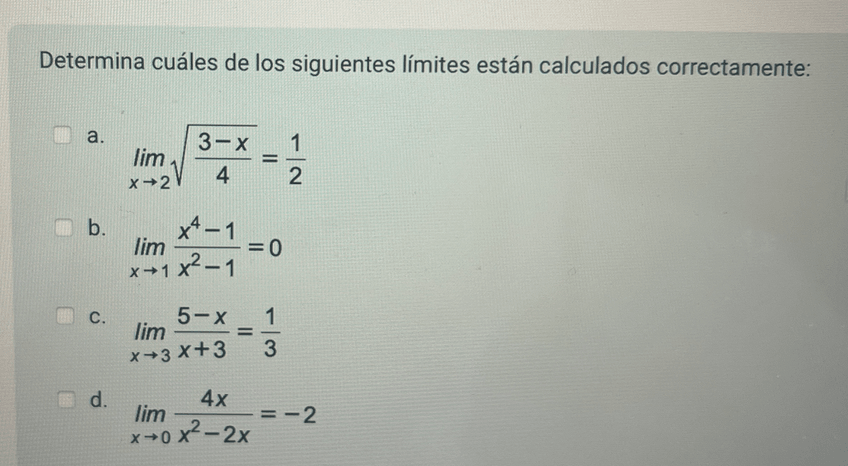 Determina cuáles de los siguientes límites están calculados correctamente:

a. $\lim_{x \to 2} \sqrt{\frac{3-x}{4}} = \frac{1}{2}$

b. $\lim_{x \to 1} \frac{x^4-1}{x^2-1} = 0$

c. $\lim_{x \to 3} \frac{5-x}{x+3} = \frac{1}{3}$

d. $\lim_{x \to 0} \frac{4x}{x^2-2x} = -2$